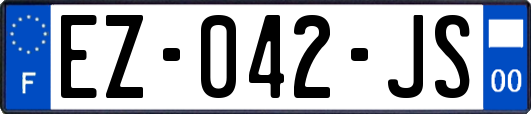 F
EZ-042-JS
00